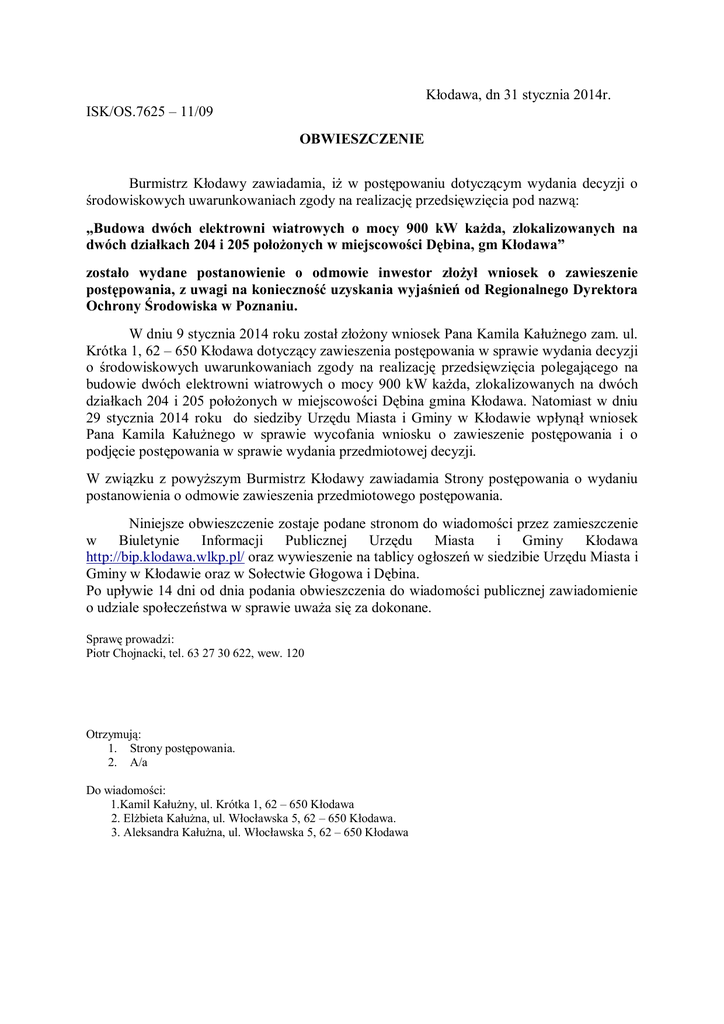 Kłodawa, dn 31 stycznia 2014r.

ISK/OS.7625 – 11/09

OBWIESZCZENIE

Burmistrz Kłodawy zawiadamia, iż w postępowaniu dotyczącym wydania decyzji o środowiskowych uwarunkowaniach zgody na realizację przedsięwzięcia pod nazwą:

„Budowa dwóch elektrowni wiatrowych o mocy 900 kW każda, zlokalizowanych na dwóch działkach 204 i 205 położonych w miejscowości Dębina, gm Kłodawa”

zostało wydane postanowienie o odmowie inwestor złożył wniosek o zawieszenie postępowania, z uwagi na konieczność uzyskania wyjaśnień od Regionalnego Dyrektora Ochrony Środowiska w Poznaniu.

W dniu 9 stycznia 2014 roku został złożony wniosek Pana Kamila Kałużnego zam. ul. Krótka 1, 62 – 650 Kłodawa dotyczący zawieszenia postępowania w sprawie wydania decyzji o środowiskowych uwarunkowaniach zgody na realizację przedsięwzięcia polegającego na budowie dwóch elektrowni wiatrowych o mocy 900 kW każda, zlokalizowanych na dwóch działkach 204 i 205 położonych w miejscowości Dębina gmina Kłodawa. Natomiast w dniu 29 stycznia 2014 roku do siedziby Urzędu Miasta i Gminy w Kłodawie wpłynął wniosek Pana Kamila Kałużnego w sprawie wycofania wniosku o zawieszenie postępowania i o podjęcie postępowania w sprawie wydania przedmiotowej decyzji.

W związku z powyższym Burmistrz Kłodawy zawiadamia Strony postępowania o wydaniu postanowienia o odmowie zawieszenia przedmiotowego postępowania.

Niniejsze obwieszczenie zostaje podane stronom do wiadomości przez zamieszczenie w Biuletynie Informacji Publicznej Urzędu Miasta i Gminy Kłodawa http://bip.klodawa.wlkp.pl/ oraz wywieszenie na tablicy ogłoszeń w siedzibie Urzędu Miasta i Gminy w Kłodawie oraz w Sołectwie Głogowa i Dębina.
Po upływie 14 dni od dnia podania obwieszczenia do wiadomości publicznej zawiadomienie o udziale społeczeństwa w sprawie uważa się za dokonane.

Sprawę prowadzi:
Piotr Chojnacki, tel. 63 27 30 622, wew. 120

Otrzymują:
1. Strony postępowania.
2. A/a

Do wiadomości:
1.Kamil Kałużny, ul. Krótka 1, 62 – 650 Kłodawa
2. Elżbieta Kałużna, ul. Włocławska 5, 62 – 650 Kłodawa.
3. Aleksandra Kałużna, ul. Włocławska 5, 62 – 650 Kłodawa